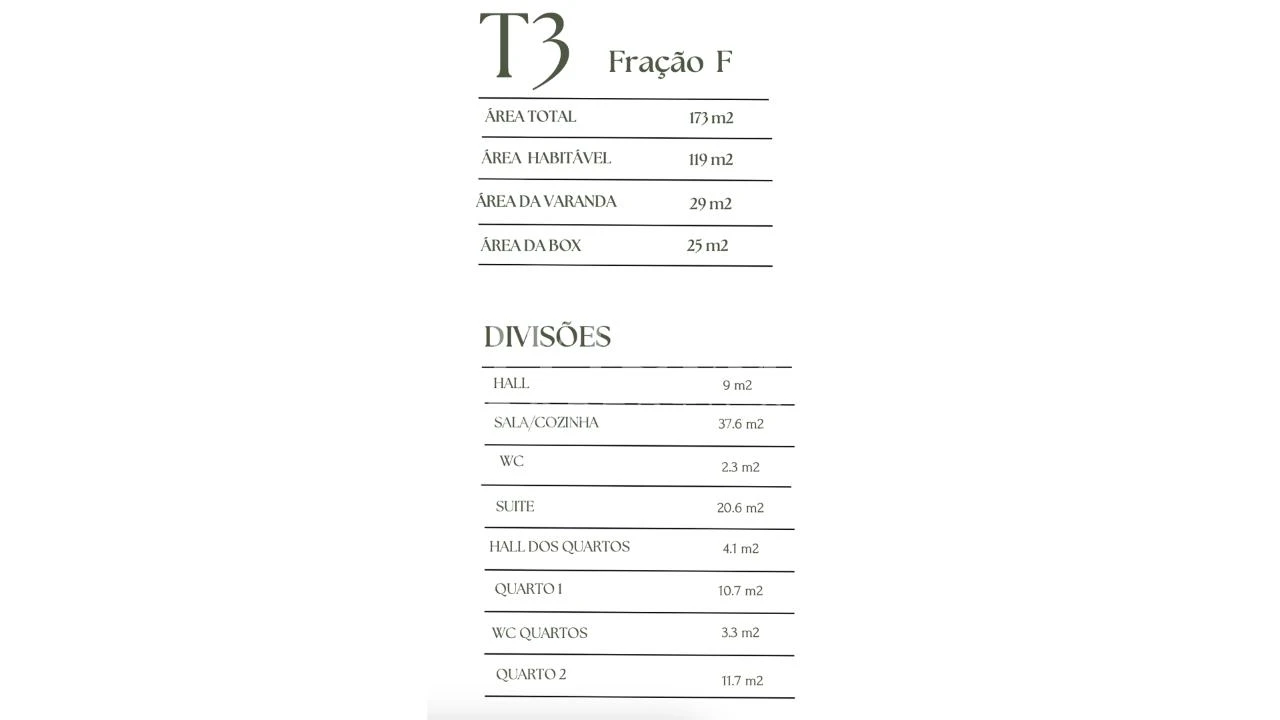 T3 Fração F

| ÁREA TOTAL | 173 m2 |
|---|---|
| ÁREA HABITÁVEL | 119 m2 |
| ÁREA DA VARANDA | 29 m2 |
| ÁREA DA BOX | 25 m2 |

DIVISÕES

| HALL | 9 m2 |
|---|---|
| SALA/COZINHA | 37.6 m2 |
| WC | 2.3 m2 |
| SUITE | 20.6 m2 |
| HALL DOS QUARTOS | 4.1 m2 |
| QUARTO 1 | 10.7 m2 |
| WC QUARTOS | 3.3 m2 |
| QUARTO 2 | 11.7 m2 |